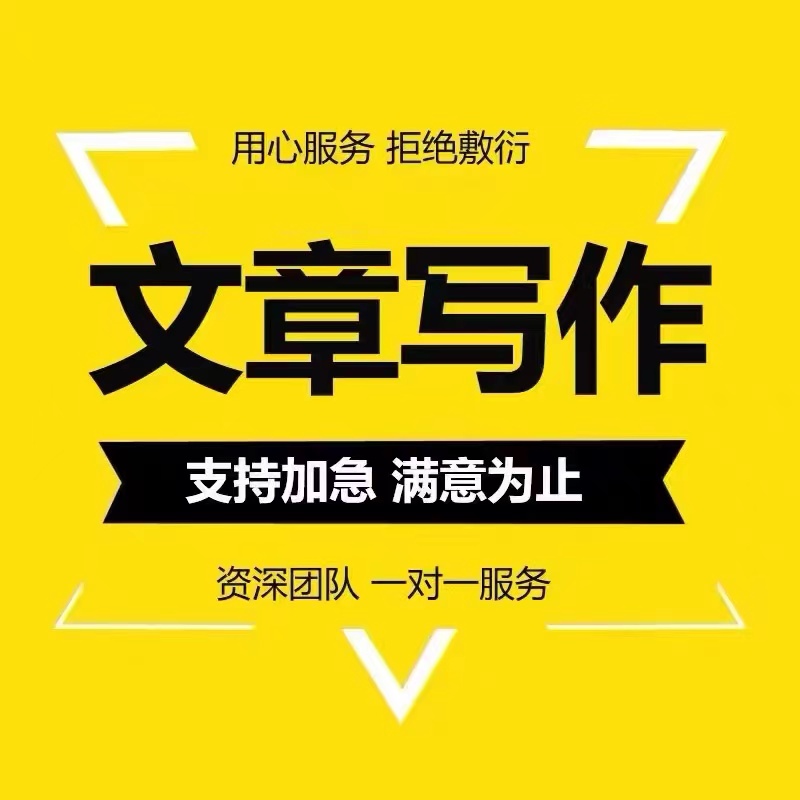 用心服务 拒绝敷衍

文章写作

支持加急 满意为止

资深团队 一对一服务